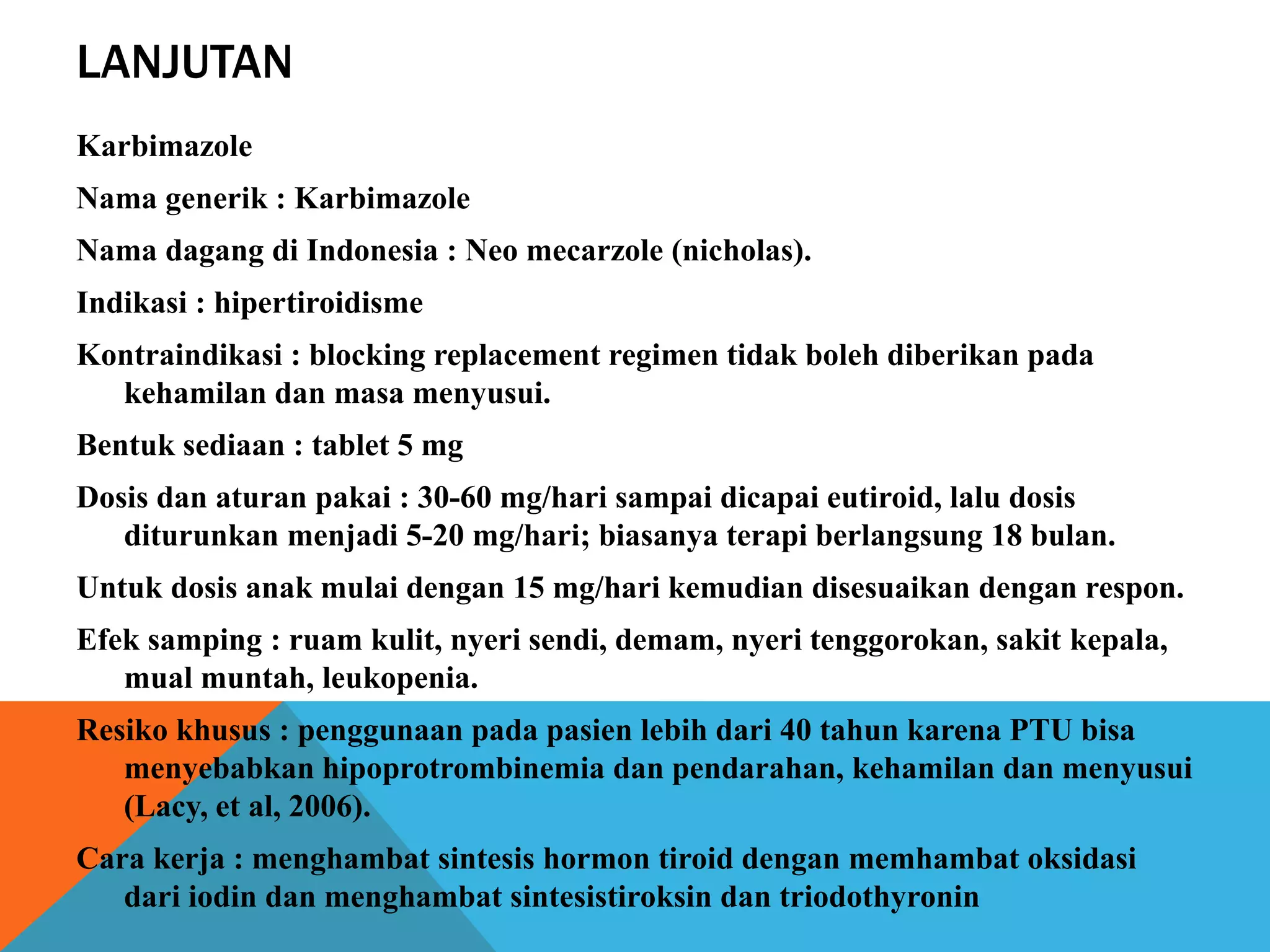 LANJUTAN

Karbimazole

Nama generik : Karbimazole

Nama dagang di Indonesia : Neo mecarzole (nicholas).

Indikasi : hipertiroidisme

Kontraindikasi : blocking replacement regimen tidak boleh diberikan pada kehamilan dan masa menyusui.

Bentuk sediaan : tablet 5 mg

Dosis dan aturan pakai : 30-60 mg/hari sampai dicapai eutiroid, lalu dosis diturunkan menjadi 5-20 mg/hari; biasanya terapi berlangsung 18 bulan.

Untuk dosis anak mulai dengan 15 mg/hari kemudian disesuaikan dengan respon.

Efek samping : ruam kulit, nyeri sendi, demam, nyeri tenggorokan, sakit kepala, mual muntah, leukopenia.

Resiko khusus : penggunaan pada pasien lebih dari 40 tahun karena PTU bisa menyebabkan hipoprotrombinemia dan pendarahan, kehamilan dan menyusui (Lacy, et al, 2006).

Cara kerja : menghambat sintesis hormon tiroid dengan memhambat oksidasi dari iodin dan menghambat sintesistiroksin dan triodothyronin